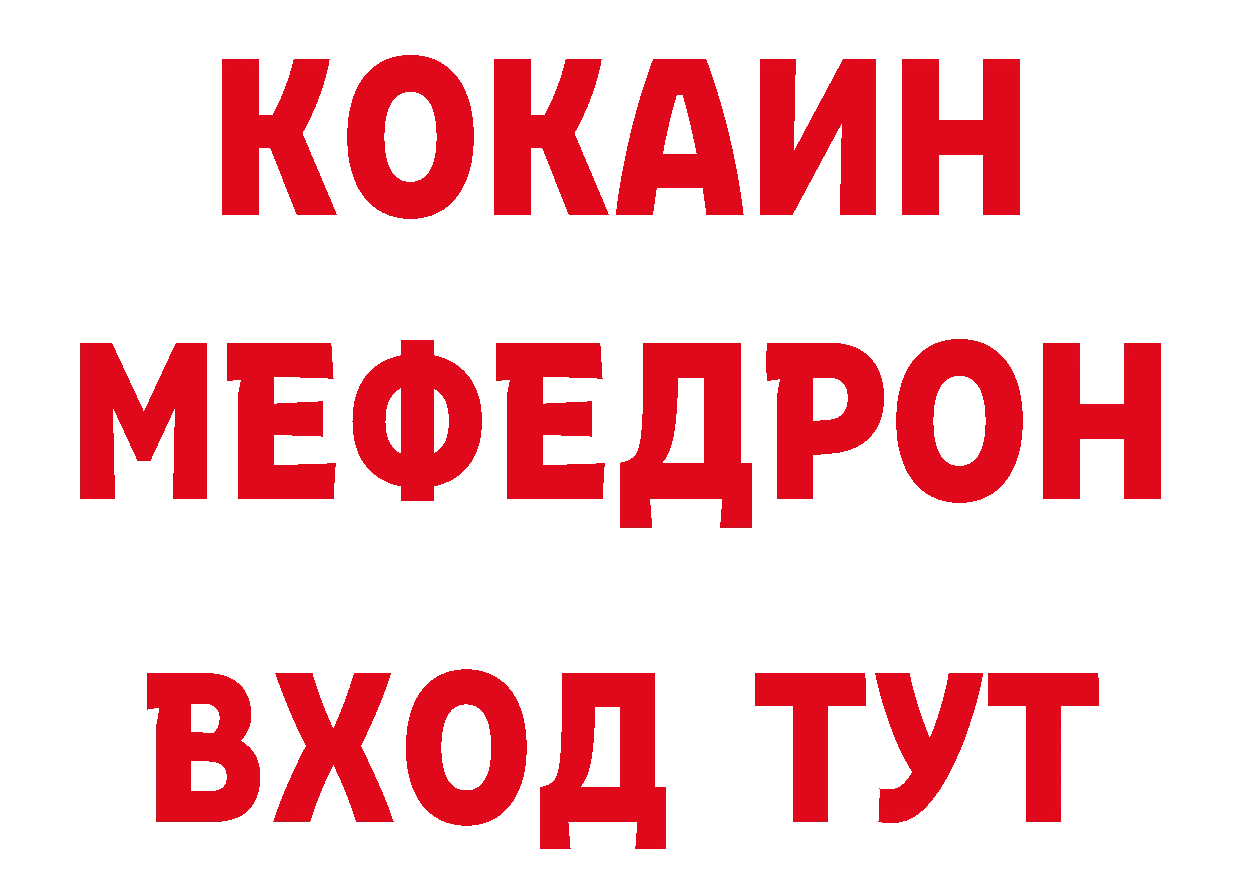 КОКАИН
МЕФЕДРОН
ВХОД ТУТ